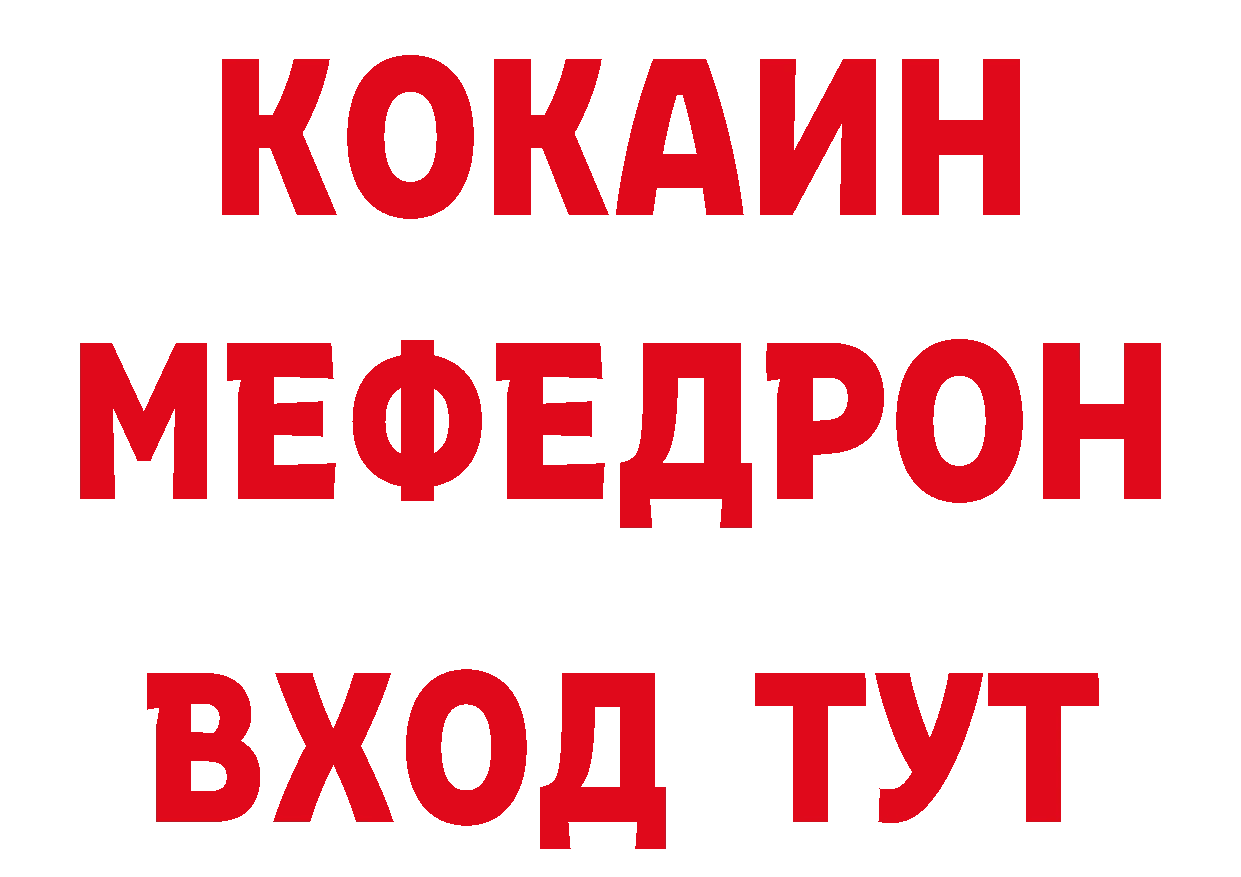 КОКАИН
МЕФЕДРОН
ВХОД ТУТ